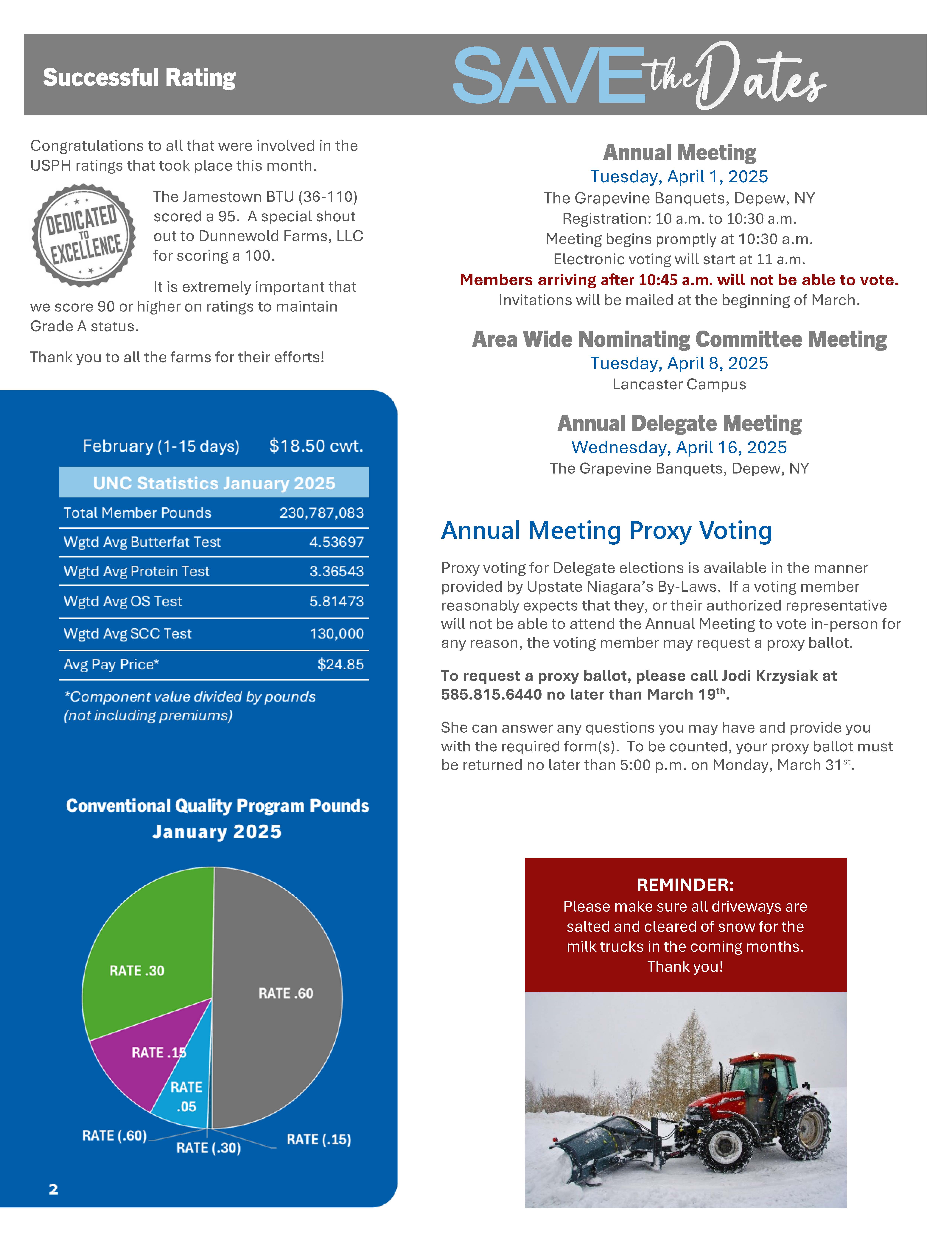 Successful Rating

Congratulations to all that were involved in the USPH ratings that took place this month.

DEDICATED TO EXCELLENCE

The Jamestown BTU (36-110) scored a 95. A special shout out to Dunnewold Farms, LLC for scoring a 100.

It is extremely important that we score 90 or higher on ratings to maintain Grade A status.

Thank you to all the farms for their efforts!

February (1-15 days) $18.50 cwt.

| UNC Statistics January 2025 | |
|---|---|
| Total Member Pounds | 230,787,083 |
| Wgtd Avg Butterfat Test | 4.53697 |
| Wgtd Avg Protein Test | 3.36543 |
| Wgtd Avg OS Test | 5.81473 |
| Wgtd Avg SCC Test | 130,000 |
| Avg Pay Price* | $24.85 |

*Component value divided by pounds (not including premiums)

Conventional Quality Program Pounds
January 2025

RATE .30
RATE .60
RATE .15
RATE .05
RATE (.60)
RATE (.30)
RATE (.15)

2

SAVE the Dates

Annual Meeting
Tuesday, April 1, 2025
The Grapevine Banquets, Depew, NY
Registration: 10 a.m. to 10:30 a.m.
Meeting begins promptly at 10:30 a.m.
Electronic voting will start at 11 a.m.
Members arriving after 10:45 a.m. will not be able to vote.
Invitations will be mailed at the beginning of March.

Area Wide Nominating Committee Meeting
Tuesday, April 8, 2025
Lancaster Campus

Annual Delegate Meeting
Wednesday, April 16, 2025
The Grapevine Banquets, Depew, NY

Annual Meeting Proxy Voting

Proxy voting for Delegate elections is available in the manner provided by Upstate Niagara's By-Laws. If a voting member reasonably expects that they, or their authorized representative will not be able to attend the Annual Meeting to vote in-person for any reason, the voting member may request a proxy ballot.

To request a proxy ballot, please call Jodi Krzysiak at 585.815.6440 no later than March 19$^{th}$.

She can answer any questions you may have and provide you with the required form(s). To be counted, your proxy ballot must be returned no later than 5:00 p.m. on Monday, March 31$^{st}$.

REMINDER:
Please make sure all driveways are salted and cleared of snow for the milk trucks in the coming months.
Thank you!